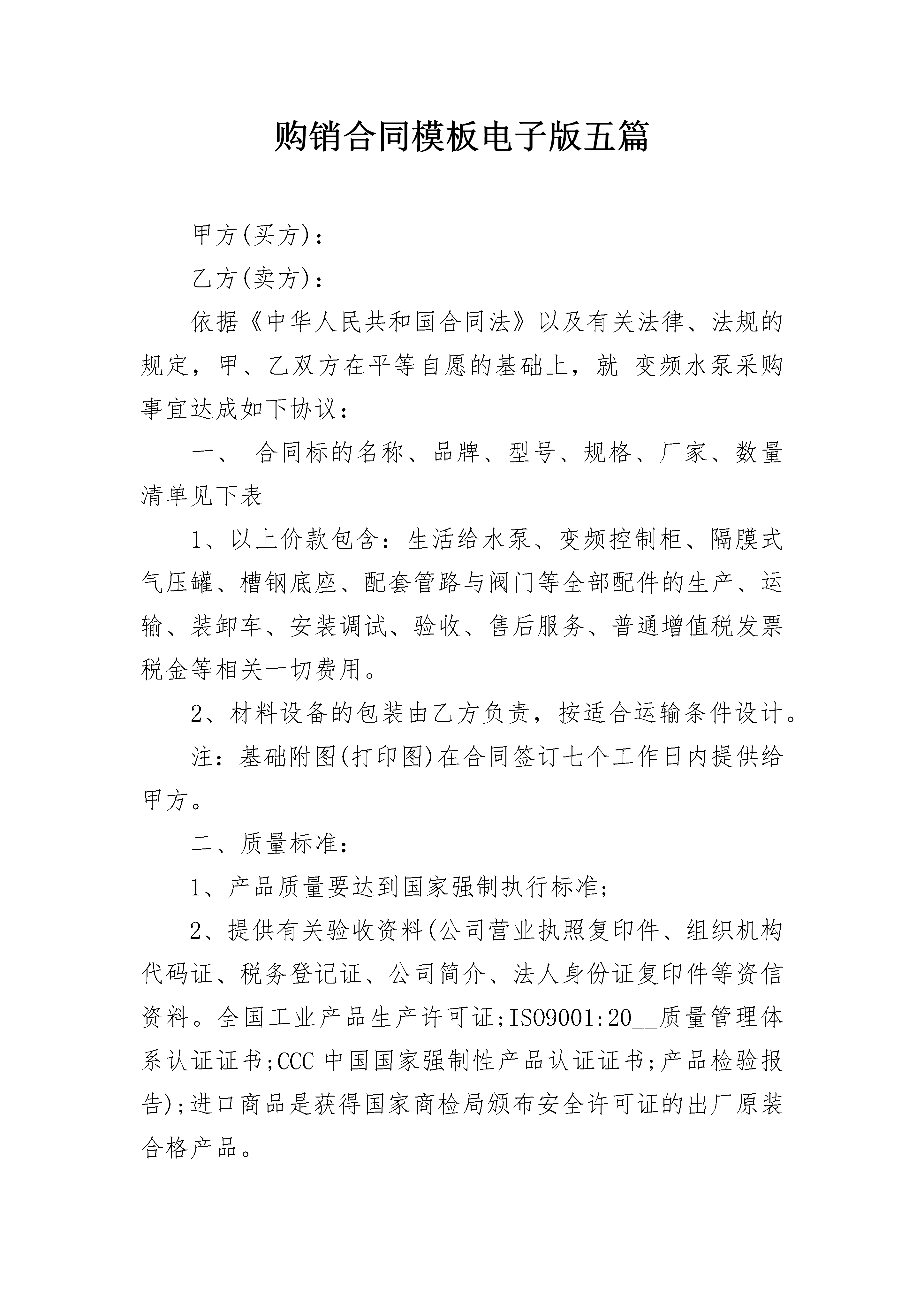 购销合同模板电子版五篇

甲方(买方)：

乙方(卖方)：

依据《中华人民共和国合同法》以及有关法律、法规的规定，甲、乙双方在平等自愿的基础上，就 变频水泵采购事宜达成如下协议：

一、 合同标的名称、品牌、型号、规格、厂家、数量清单见下表

1、以上价款包含：生活给水泵、变频控制柜、隔膜式气压罐、槽钢底座、配套管路与阀门等全部配件的生产、运输、装卸车、安装调试、验收、售后服务、普通增值税发票税金等相关一切费用。

2、材料设备的包装由乙方负责，按适合运输条件设计。

注：基础附图(打印图)在合同签订七个工作日内提供给甲方。

二、质量标准：

1、产品质量要达到国家强制执行标准;

2、提供有关验收资料(公司营业执照复印件、组织机构代码证、税务登记证、公司简介、法人身份证复印件等资信资料。全国工业产品生产许可证;ISO9001:20__质量管理体系认证证书;CCC 中国国家强制性产品认证证书;产品检验报告);进口商品是获得国家商检局颁布安全许可证的出厂原装合格产品。